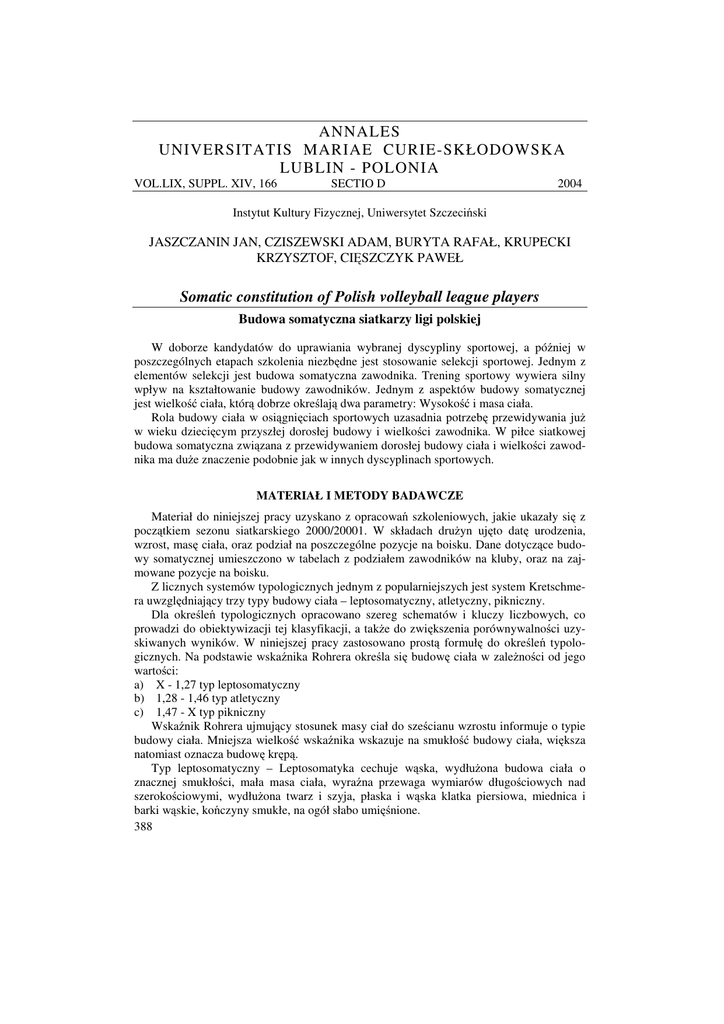 ANNALES
UNIVERSITATIS MARIAE CURIE-SKŁODOWSKA
LUBLIN - POLONIA
VOL.LIX, SUPPL. XIV, 166 SECTIO D 2004

Instytut Kultury Fizycznej, Uniwersytet Szczeciński

JASZCZANIN JAN, CZISZEWSKI ADAM, BURYTA RAFAŁ, KRUPECKI KRZYSZTOF, CIĘSZCZYK PAWEŁ

Somatic constitution of Polish volleyball league players

Budowa somatyczna siatkarzy ligi polskiej

W doborze kandydatów do uprawiania wybranej dyscypliny sportowej, a później w poszczególnych etapach szkolenia niezbędne jest stosowanie selekcji sportowej. Jednym z elementów selekcji jest budowa somatyczna zawodnika. Trening sportowy wywiera silny wpływ na kształtowanie budowy zawodników. Jednym z aspektów budowy somatycznej jest wielkość ciała, którą dobrze określają dwa parametry: Wysokość i masa ciała.

Rola budowy ciała w osiągnięciach sportowych uzasadnia potrzebę przewidywania już w wieku dziecięcym przyszłej dorosłej budowy i wielkości zawodnika. W piłce siatkowej budowa somatyczna związana z przewidywaniem dorosłej budowy ciała i wielkości zawodnika ma duże znaczenie podobnie jak w innych dyscyplinach sportowych.

MATERIAŁ I METODY BADAWCZE

Materiał do niniejszej pracy uzyskano z opracowań szkoleniowych, jakie ukazały się z początkiem sezonu siatkarskiego 2000/20001. W składach drużyn ujęto datę urodzenia, wzrost, masę ciała, oraz podział na poszczególne pozycje na boisku. Dane dotyczące budowy somatycznej umieszczono w tabelach z podziałem zawodników na kluby, oraz na zajmowane pozycje na boisku.

Z licznych systemów typologicznych jednym z popularniejszych jest system Kretschmera uwzględniający trzy typy budowy ciała – leptosomatyczny, atletyczny, pikniczny.

Dla określeń typologicznych opracowano szereg schematów i kluczy liczbowych, co prowadzi do obiektywizacji tej klasyfikacji, a także do zwiększenia porównywalności uzyskiwanych wyników. W niniejszej pracy zastosowano prostą formułę do określeń typologicznych. Na podstawie wskaźnika Rohrera określa się budowę ciała w zależności od jego wartości:
a) X - 1,27 typ leptosomatyczny
b) 1,28 - 1,46 typ atletyczny
c) 1,47 - X typ pikniczny

Wskaźnik Rohrera ujmujący stosunek masy ciał do sześcianu wzrostu informuje o typie budowy ciała. Mniejsza wielkość wskaźnika wskazuje na smukłość budowy ciała, większa natomiast oznacza budowę krępą.

Typ leptosomatyczny – Leptosomatyka cechuje wąska, wydłużona budowa ciała o znacznej smukłości, mała masa ciała, wyraźna przewaga wymiarów długościowych nad szerokościowymi, wydłużona twarz i szyja, płaska i wąska klatka piersiowa, miednica i barki wąskie, kończyny smukłe, na ogół słabo umięśnione.
388